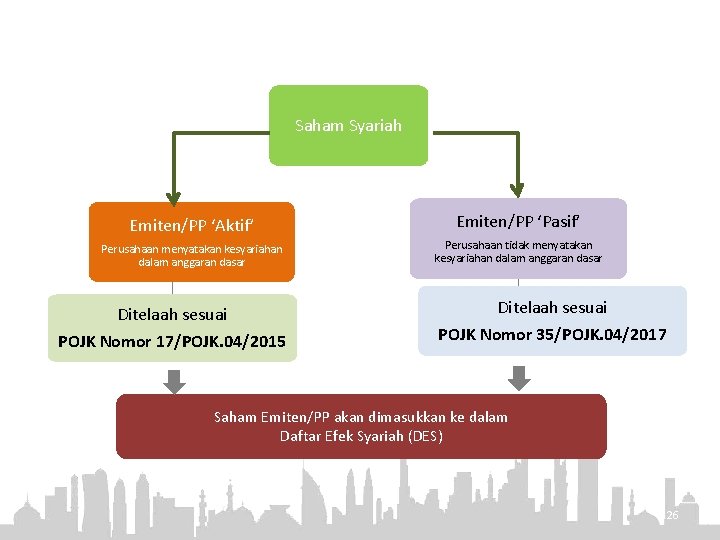 Saham Syariah

Emiten/PP ‘Aktif’

Perusahaan menyatakan kesyariahan dalam anggaran dasar

Ditelaah sesuai

POJK Nomor 17/POJK.04/2015

Emiten/PP ‘Pasif’

Perusahaan tidak menyatakan kesyariahan dalam anggaran dasar

Ditelaah sesuai

POJK Nomor 35/POJK.04/2017

Saham Emiten/PP akan dimasukkan ke dalam Daftar Efek Syariah (DES)

26